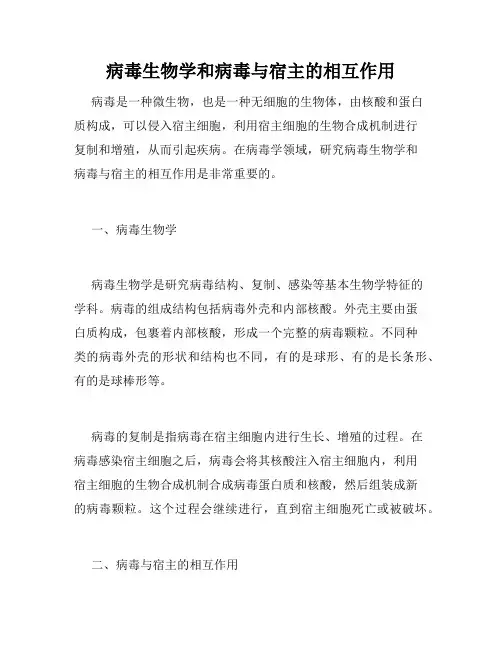 病毒生物学和病毒与宿主的相互作用

病毒是一种微生物，也是一种无细胞的生物体，由核酸和蛋白质构成，可以侵入宿主细胞，利用宿主细胞的生物合成机制进行复制和增殖，从而引起疾病。在病毒学领域，研究病毒生物学和病毒与宿主的相互作用是非常重要的。

一、病毒生物学

病毒生物学是研究病毒结构、复制、感染等基本生物学特征的学科。病毒的组成结构包括病毒外壳和内部核酸。外壳主要由蛋白质构成，包裹着内部核酸，形成一个完整的病毒颗粒。不同种类的病毒外壳的形状和结构也不同，有的是球形、有的是长条形、有的是球棒形等。

病毒的复制是指病毒在宿主细胞内进行生长、增殖的过程。在病毒感染宿主细胞之后，病毒会将其核酸注入宿主细胞内，利用宿主细胞的生物合成机制合成病毒蛋白质和核酸，然后组装成新的病毒颗粒。这个过程会继续进行，直到宿主细胞死亡或被破坏。

二、病毒与宿主的相互作用